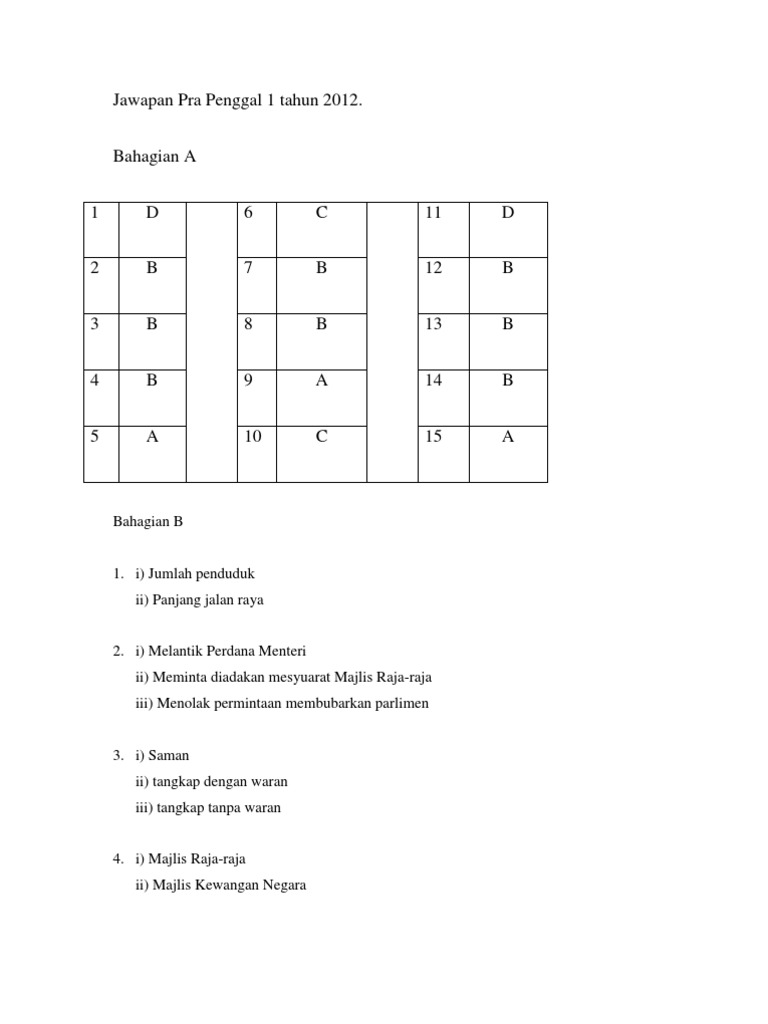 Jawapan Pra Penggal 1 tahun 2012.

Bahagian A

| 1 | D | | 6 | C | | 11 | D |
|---|---|---|---|---|---|---|---|
| 2 | B | | 7 | B | | 12 | B |
| 3 | B | | 8 | B | | 13 | B |
| 4 | B | | 9 | A | | 14 | B |
| 5 | A | | 10 | C | | 15 | A |

Bahagian B

1. i) Jumlah penduduk
ii) Panjang jalan raya

2. i) Melantik Perdana Menteri
ii) Meminta diadakan mesyuarat Majlis Raja-raja
iii) Menolak permintaan membubarkan parlimen

3. i) Saman
ii) tangkap dengan waran
iii) tangkap tanpa waran

4. i) Majlis Raja-raja
ii) Majlis Kewangan Negara